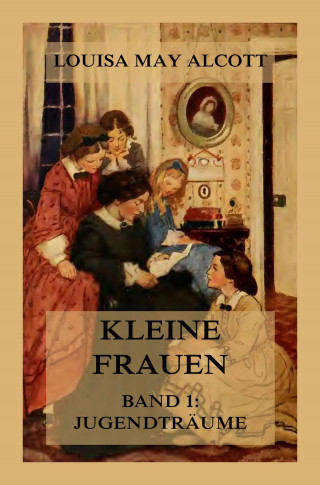 LOUISA MAY ALCOTT

KLEINE FRAUEN

BAND 1: JUGENDTRÄUME